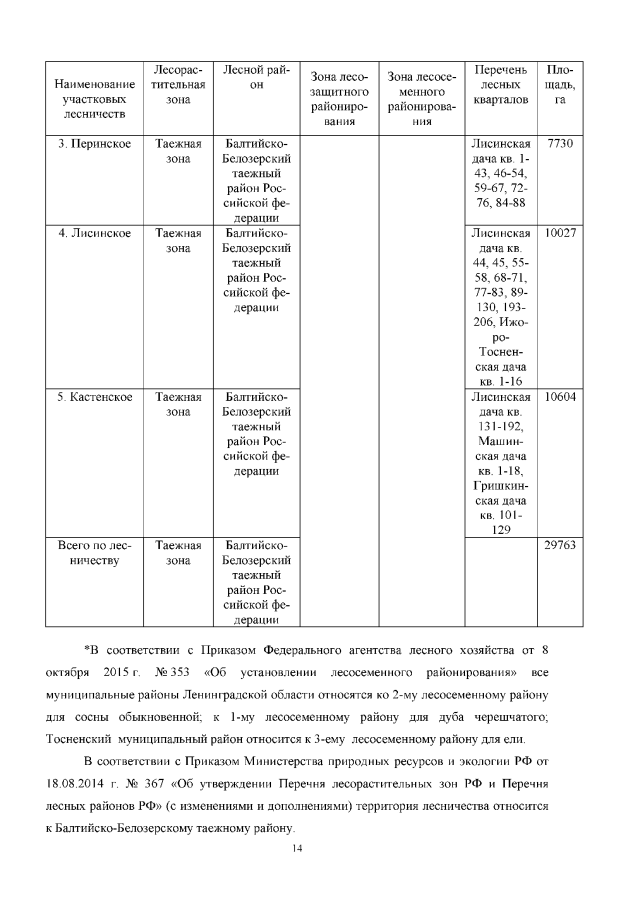 | Наименование участковых лесничеств | Лесорастительная зона | Лесной район | Зона лесозащитного районирования | Зона лесосеменного районирования | Перечень лесных кварталов | Площадь, га |
|---|---|---|---|---|---|---|
| 3. Перинское | Таежная зона | Балтийско-Белозерский таежный район Российской федерации | | | Лисинская дача кв. 1-43, 46-54, 59-67, 72-76, 84-88 | 7730 |
| 4. Лисинское | Таежная зона | Балтийско-Белозерский таежный район Российской федерации | | | Лисинская дача кв. 44, 45, 55-58, 68-71, 77-83, 89-130, 193-206, Ижоро-Тосненская дача кв. 1-16 | 10027 |
| 5. Кастенское | Таежная зона | Балтийско-Белозерский таежный район Российской федерации | | | Лисинская дача кв. 131-192, Машинская дача кв. 1-18, Гришкинская дача кв. 101-129 | 10604 |
| Всего по лесничеству | Таежная зона | Балтийско-Белозерский таежный район Российской федерации | | | | 29763 |

*В соответствии с Приказом Федерального агентства лесного хозяйства от 8 октября 2015 г. № 353 «Об установлении лесосеменного районирования» все муниципальные районы Ленинградской области относятся ко 2-му лесосеменному району для сосны обыкновенной; к 1-му лесосеменному району для дуба черешчатого; Тосненский муниципальный район относится к 3-ему лесосеменному району для ели.

В соответствии с Приказом Министерства природных ресурсов и экологии РФ от 18.08.2014 г. № 367 «Об утверждении Перечня лесорастительных зон РФ и Перечня лесных районов РФ» (с изменениями и дополнениями) территория лесничества относится к Балтийско-Белозерскому таежному району.

14